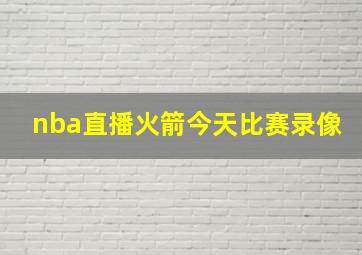 nba直播火箭今天比赛录像